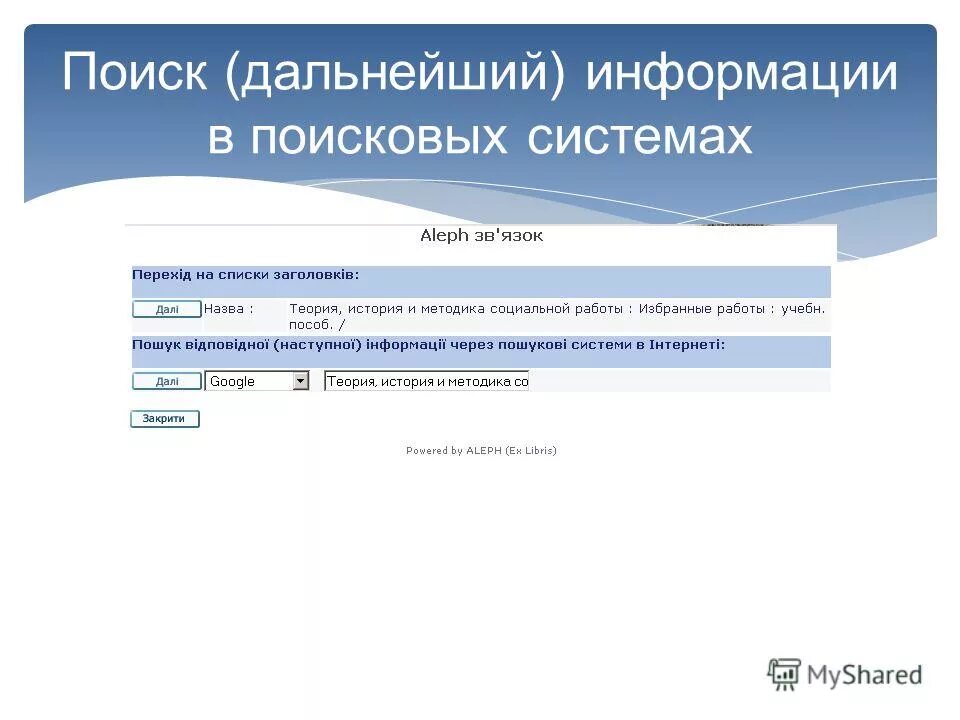 Поиск (дальнейший) информации в поисковых системах

Aleph зв'язок

Перехід на списки заголовків:

Далі Назва : Теория, история и методика социальной работы : Избранные работы : учебн. пособ. /

Пошук відповідної (наступної) інформації через пошукові системи в Інтернеті:

Далі Google Теория, история и методика со

Закрити

Powered by ALEPH (Ex Libris)

MyShared